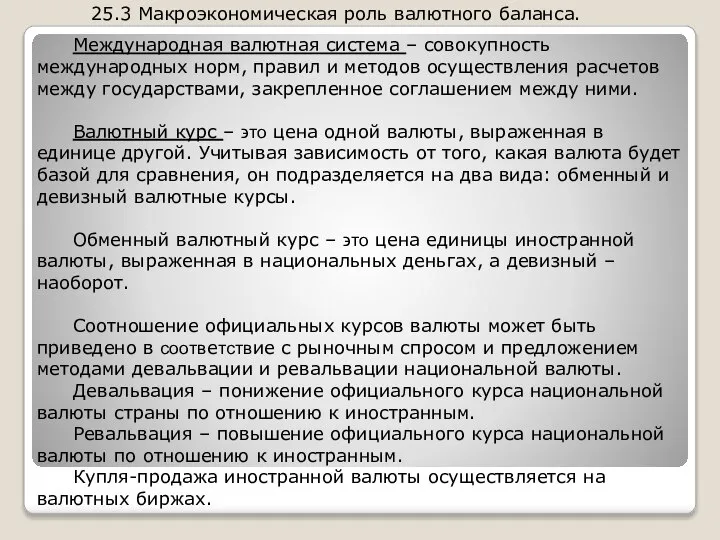 25.3 Макроэкономическая роль валютного баланса.

Международная валютная система – совокупность международных норм, правил и методов осуществления расчетов между государствами, закрепленное соглашением между ними.

Валютный курс – это цена одной валюты, выраженная в единице другой. Учитывая зависимость от того, какая валюта будет базой для сравнения, он подразделяется на два вида: обменный и девизный валютные курсы.

Обменный валютный курс – это цена единицы иностранной валюты, выраженная в национальных деньгах, а девизный – наоборот.

Соотношение официальных курсов валюты может быть приведено в соответствие с рыночным спросом и предложением методами девальвации и ревальвации национальной валюты.
Девальвация – понижение официального курса национальной валюты страны по отношению к иностранным.
Ревальвация – повышение официального курса национальной валюты по отношению к иностранным.
Купля-продажа иностранной валюты осуществляется на валютных биржах.